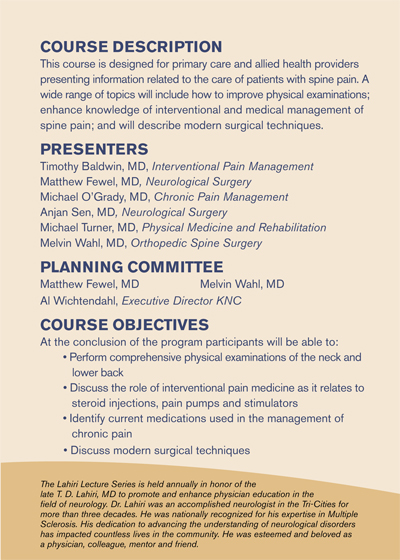 COURSE DESCRIPTION

This course is designed for primary care and allied health providers presenting information related to the care of patients with spine pain. A wide range of topics will include how to improve physical examinations; enhance knowledge of interventional and medical management of spine pain; and will describe modern surgical techniques.

PRESENTERS

Timothy Baldwin, MD, Interventional Pain Management
Matthew Fewel, MD, Neurological Surgery
Michael O'Grady, MD, Chronic Pain Management
Anjan Sen, MD, Neurological Surgery
Michael Turner, MD, Physical Medicine and Rehabilitation
Melvin Wahl, MD, Orthopedic Spine Surgery

PLANNING COMMITTEE

Matthew Fewel, MD
Melvin Wahl, MD
Al Wichtendahl, Executive Director KNC

COURSE OBJECTIVES

At the conclusion of the program participants will be able to:
• Perform comprehensive physical examinations of the neck and lower back
• Discuss the role of interventional pain medicine as it relates to steroid injections, pain pumps and stimulators
• Identify current medications used in the management of chronic pain
• Discuss modern surgical techniques

The Lahiri Lecture Series is held annually in honor of the late T. D. Lahiri, MD to promote and enhance physician education in the field of neurology. Dr. Lahiri was an accomplished neurologist in the Tri-Cities for more than three decades. He was nationally recognized for his expertise in Multiple Sclerosis. His dedication to advancing the understanding of neurological disorders has impacted countless lives in the community. He was esteemed and beloved as a physician, colleague, mentor and friend.